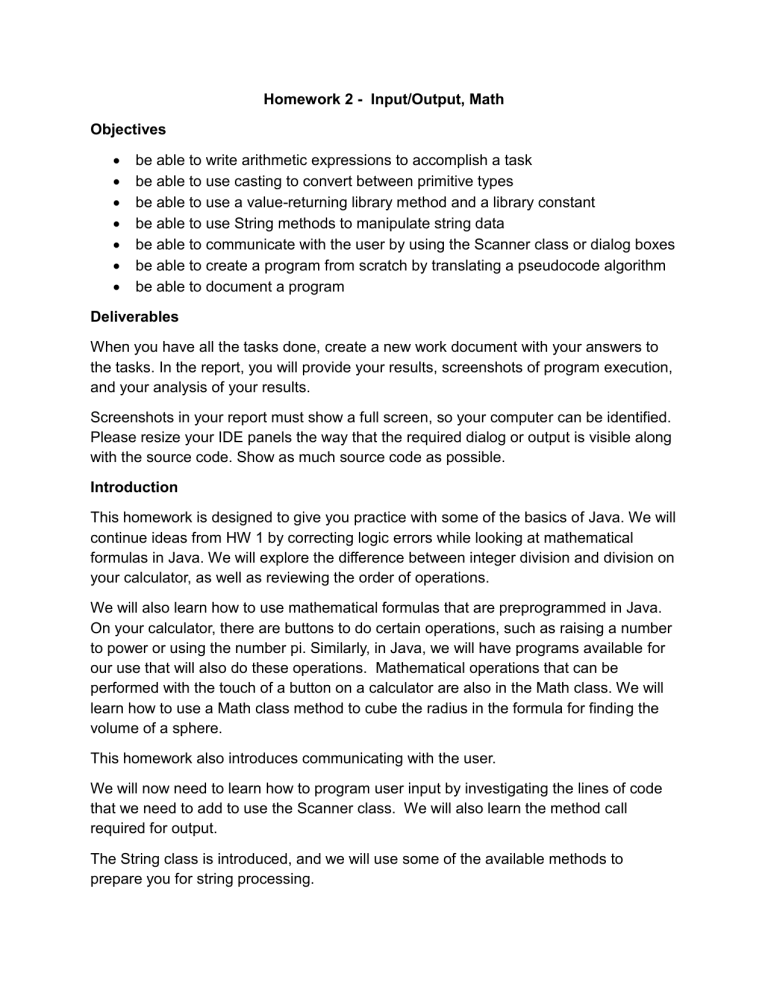 Homework 2 - Input/Output, Math

Objectives

• be able to write arithmetic expressions to accomplish a task
• be able to use casting to convert between primitive types
• be able to use a value-returning library method and a library constant
• be able to use String methods to manipulate string data
• be able to communicate with the user by using the Scanner class or dialog boxes
• be able to create a program from scratch by translating a pseudocode algorithm
• be able to document a program

Deliverables

When you have all the tasks done, create a new work document with your answers to the tasks. In the report, you will provide your results, screenshots of program execution, and your analysis of your results.

Screenshots in your report must show a full screen, so your computer can be identified. Please resize your IDE panels the way that the required dialog or output is visible along with the source code. Show as much source code as possible.

Introduction

This homework is designed to give you practice with some of the basics of Java. We will continue ideas from HW 1 by correcting logic errors while looking at mathematical formulas in Java. We will explore the difference between integer division and division on your calculator, as well as reviewing the order of operations.

We will also learn how to use mathematical formulas that are preprogrammed in Java. On your calculator, there are buttons to do certain operations, such as raising a number to power or using the number pi. Similarly, in Java, we will have programs available for our use that will also do these operations. Mathematical operations that can be performed with the touch of a button on a calculator are also in the Math class. We will learn how to use a Math class method to cube the radius in the formula for finding the volume of a sphere.

This homework also introduces communicating with the user.

We will now need to learn how to program user input by investigating the lines of code that we need to add to use the Scanner class. We will also learn the method call required for output.

The String class is introduced, and we will use some of the available methods to prepare you for string processing.